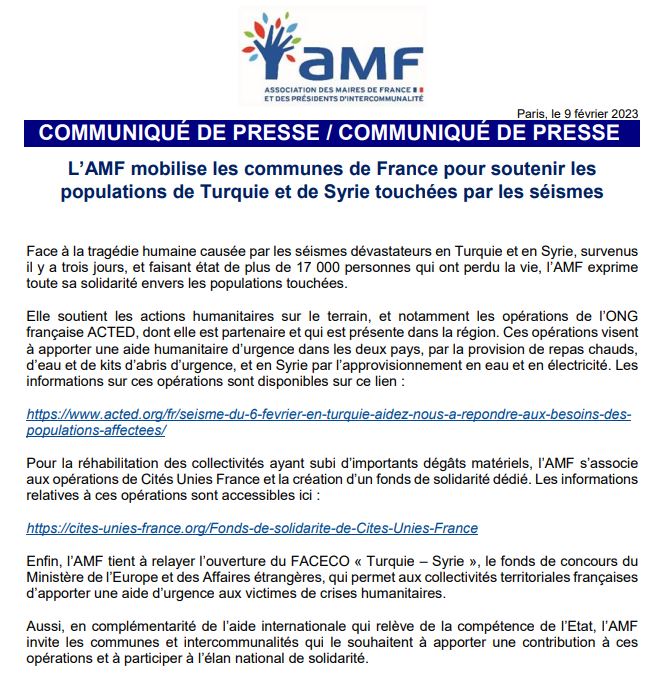 aMF
ASSOCIATION DES MAIRES DE FRANCE
ET DES PRÉSIDENTS D'INTERCOMMUNALITÉ

Paris, le 9 février 2023

COMMUNIQUÉ DE PRESSE / COMMUNIQUÉ DE PRESSE

L'AMF mobilise les communes de France pour soutenir les populations de Turquie et de Syrie touchées par les séismes

Face à la tragédie humaine causée par les séismes dévastateurs en Turquie et en Syrie, survenus il y a trois jours, et faisant état de plus de 17 000 personnes qui ont perdu la vie, l'AMF exprime toute sa solidarité envers les populations touchées.

Elle soutient les actions humanitaires sur le terrain, et notamment les opérations de l'ONG française ACTED, dont elle est partenaire et qui est présente dans la région. Ces opérations visent à apporter une aide humanitaire d'urgence dans les deux pays, par la provision de repas chauds, d'eau et de kits d'abris d'urgence, et en Syrie par l'approvisionnement en eau et en électricité. Les informations sur ces opérations sont disponibles sur ce lien :

https://www.acted.org/fr/seisme-du-6-fevrier-en-turquie-aidez-nous-a-repondre-aux-besoins-des-populations-affectees/

Pour la réhabilitation des collectivités ayant subi d'importants dégâts matériels, l'AMF s'associe aux opérations de Cités Unies France et la création d'un fonds de solidarité dédié. Les informations relatives à ces opérations sont accessibles ici :

https://cites-unies-france.org/Fonds-de-solidarite-de-Cites-Unies-France

Enfin, l'AMF tient à relayer l'ouverture du FACECO « Turquie – Syrie », le fonds de concours du Ministère de l'Europe et des Affaires étrangères, qui permet aux collectivités territoriales françaises d'apporter une aide d'urgence aux victimes de crises humanitaires.

Aussi, en complémentarité de l'aide internationale qui relève de la compétence de l'Etat, l'AMF invite les communes et intercommunalités qui le souhaitent à apporter une contribution à ces opérations et à participer à l'élan national de solidarité.